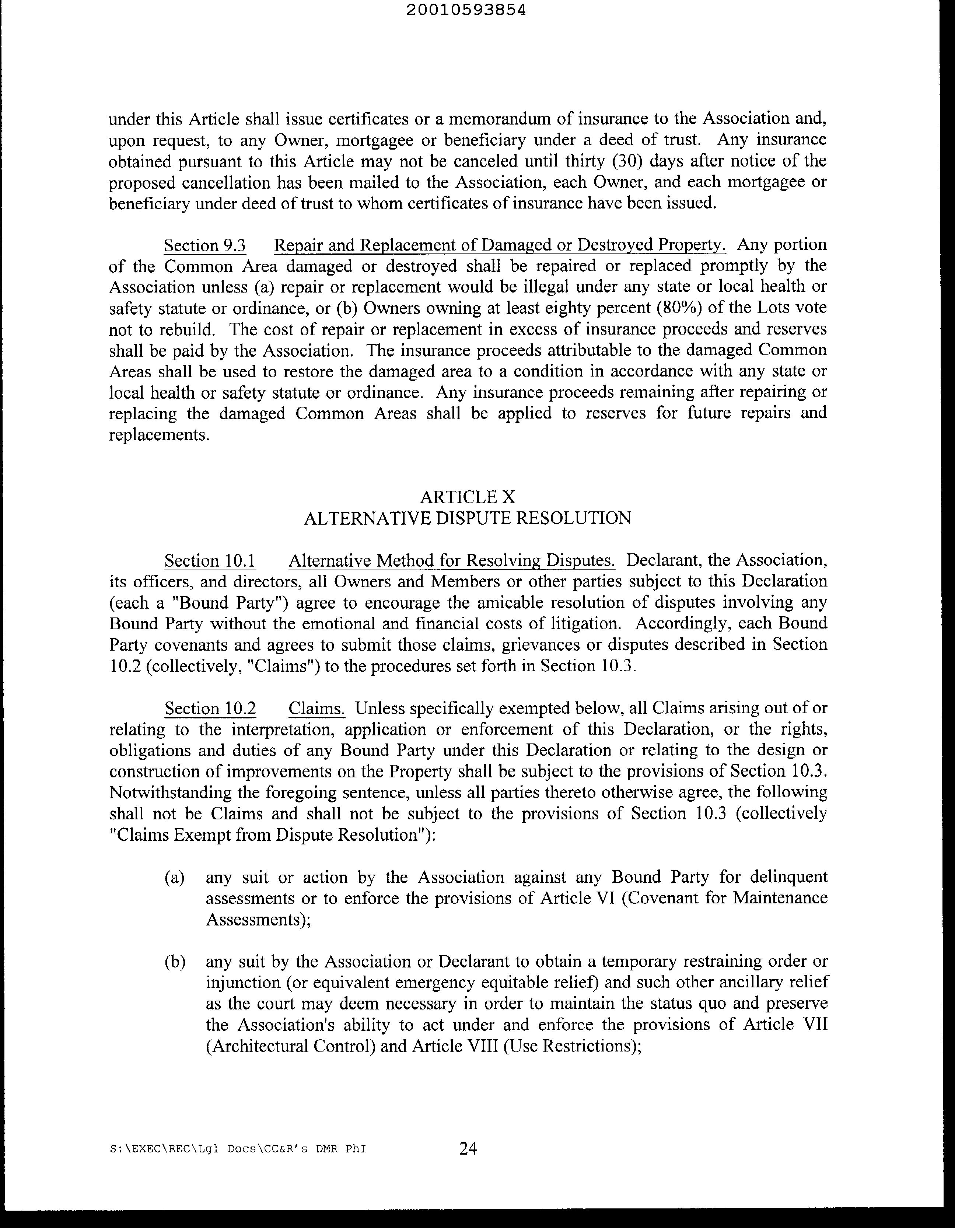 20010593854

under this Article shall issue certificates or a memorandum of insurance to the Association and, upon request, to any Owner, mortgagee or beneficiary under a deed of trust. Any insurance obtained pursuant to this Article may not be canceled until thirty (30) days after notice of the proposed cancellation has been mailed to the Association, each Owner, and each mortgagee or beneficiary under deed of trust to whom certificates of insurance have been issued.

Section 9.3 Repair and Replacement of Damaged or Destroyed Property. Any portion of the Common Area damaged or destroyed shall be repaired or replaced promptly by the Association unless (a) repair or replacement would be illegal under any state or local health or safety statute or ordinance, or (b) Owners owning at least eighty percent (80%) of the Lots vote not to rebuild. The cost of repair or replacement in excess of insurance proceeds and reserves shall be paid by the Association. The insurance proceeds attributable to the damaged Common Areas shall be used to restore the damaged area to a condition in accordance with any state or local health or safety statute or ordinance. Any insurance proceeds remaining after repairing or replacing the damaged Common Areas shall be applied to reserves for future repairs and replacements.

ARTICLE X
ALTERNATIVE DISPUTE RESOLUTION

Section 10.1 Alternative Method for Resolving Disputes. Declarant, the Association, its officers, and directors, all Owners and Members or other parties subject to this Declaration (each a "Bound Party") agree to encourage the amicable resolution of disputes involving any Bound Party without the emotional and financial costs of litigation. Accordingly, each Bound Party covenants and agrees to submit those claims, grievances or disputes described in Section 10.2 (collectively, "Claims") to the procedures set forth in Section 10.3.

Section 10.2 Claims. Unless specifically exempted below, all Claims arising out of or relating to the interpretation, application or enforcement of this Declaration, or the rights, obligations and duties of any Bound Party under this Declaration or relating to the design or construction of improvements on the Property shall be subject to the provisions of Section 10.3. Notwithstanding the foregoing sentence, unless all parties thereto otherwise agree, the following shall not be Claims and shall not be subject to the provisions of Section 10.3 (collectively "Claims Exempt from Dispute Resolution"):

(a) any suit or action by the Association against any Bound Party for delinquent assessments or to enforce the provisions of Article VI (Covenant for Maintenance Assessments);

(b) any suit by the Association or Declarant to obtain a temporary restraining order or injunction (or equivalent emergency equitable relief) and such other ancillary relief as the court may deem necessary in order to maintain the status quo and preserve the Association's ability to act under and enforce the provisions of Article VII (Architectural Control) and Article VIII (Use Restrictions);

S:\EXEC\REC\Lgl Docs\CC&R's DMR PhI 24